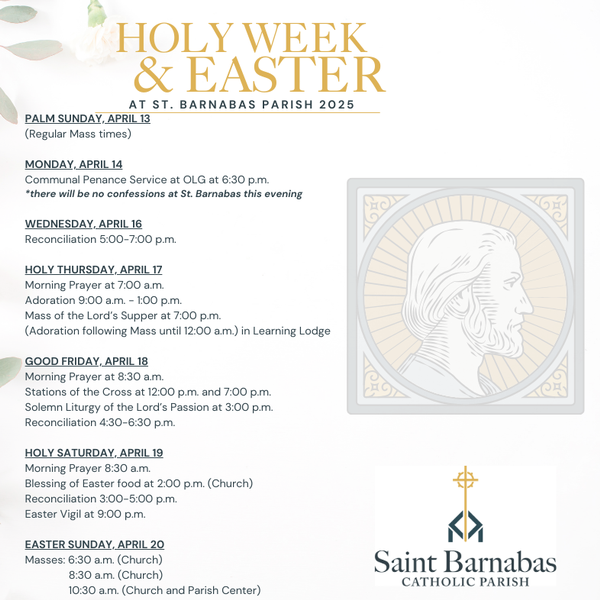 HOLY WEEK & EASTER
AT ST. BARNABAS PARISH 2025

PALM SUNDAY, APRIL 13
(Regular Mass times)

MONDAY, APRIL 14
Communal Penance Service at OLG at 6:30 p.m.
*there will be no confessions at St. Barnabas this evening

WEDNESDAY, APRIL 16
Reconciliation 5:00-7:00 p.m.

HOLY THURSDAY, APRIL 17
Morning Prayer at 7:00 a.m.
Adoration 9:00 a.m. - 1:00 p.m.
Mass of the Lord's Supper at 7:00 p.m.
(Adoration following Mass until 12:00 a.m.) in Learning Lodge

GOOD FRIDAY, APRIL 18
Morning Prayer at 8:30 a.m.
Stations of the Cross at 12:00 p.m. and 7:00 p.m.
Solemn Liturgy of the Lord's Passion at 3:00 p.m.
Reconciliation 4:30-6:30 p.m.

HOLY SATURDAY, APRIL 19
Morning Prayer 8:30 a.m.
Blessing of Easter food at 2:00 p.m. (Church)
Reconciliation 3:00-5:00 p.m.
Easter Vigil at 9:00 p.m.

EASTER SUNDAY, APRIL 20
Masses: 6:30 a.m. (Church)
8:30 a.m. (Church)
10:30 a.m. (Church and Parish Center)

Saint Barnabas
CATHOLIC PARISH